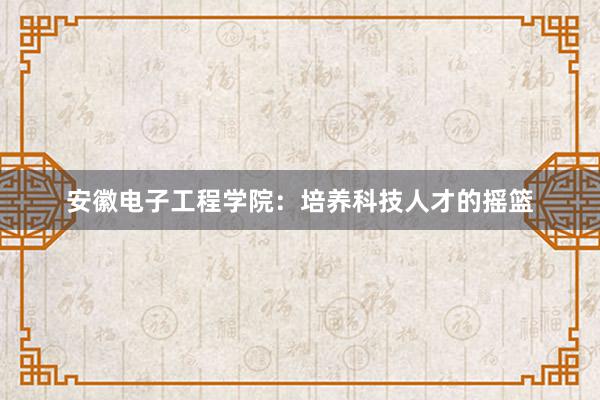 安徽电子工程学院：培养科技人才的摇篮